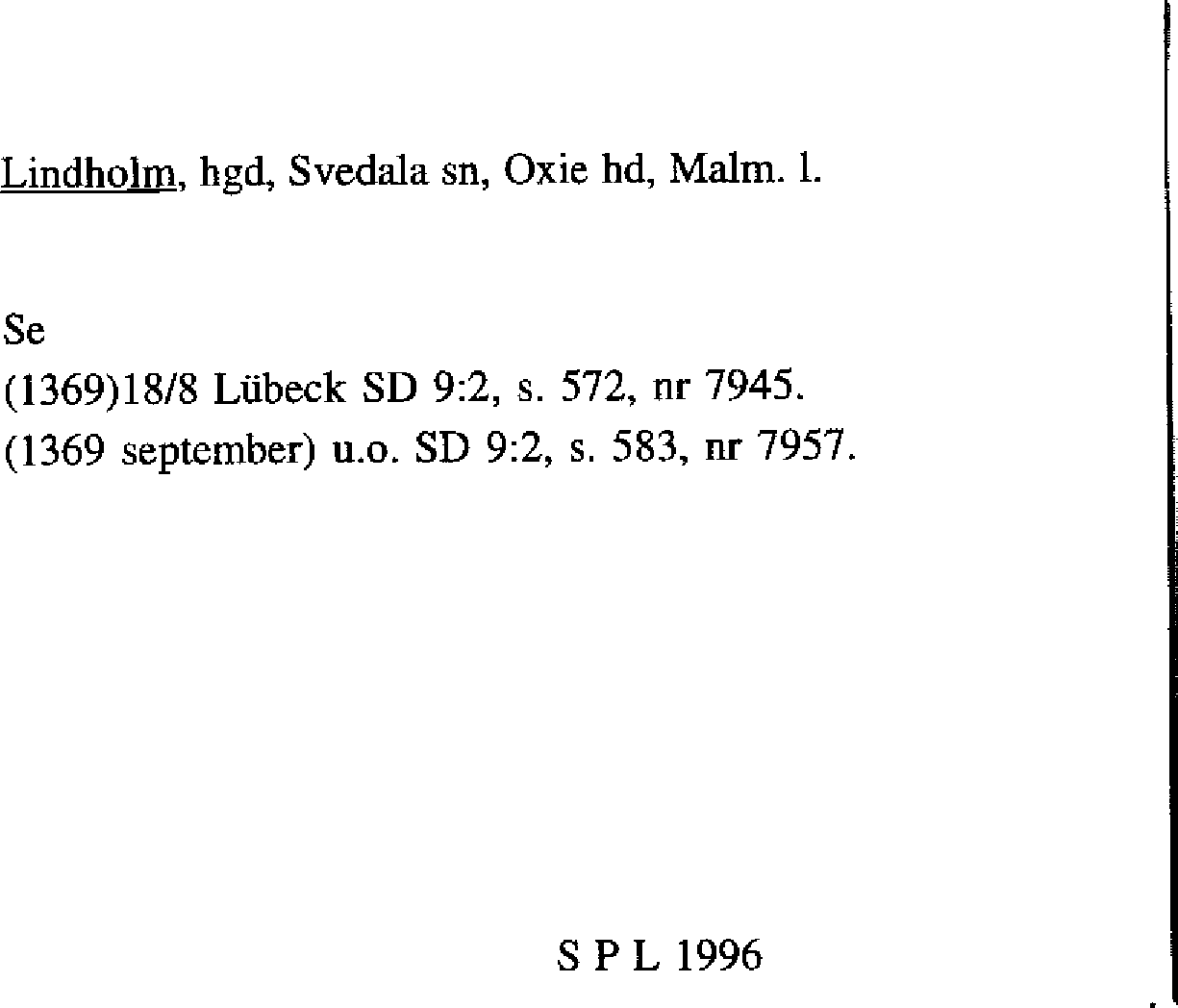 Lindholm, hgd, Svedala sn, Oxie hd, Malm. l.

Se
(1369)18/8 Lübeck SD 9:2, s. 572, nr 7945.
(1369 september) u.o. SD 9:2, s. 583, nr 7957.

S P L 1996